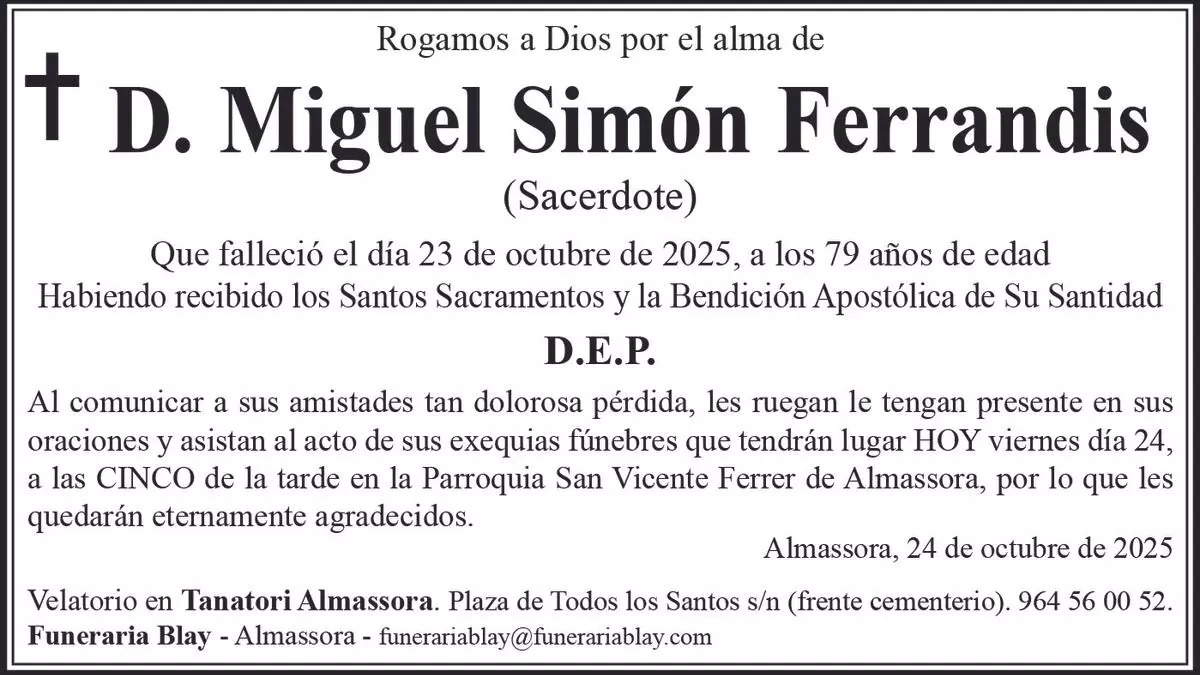 Rogamos a Dios por el alma de

D. Miguel Simón Ferrandis

(Sacerdote)

Que falleció el día 23 de octubre de 2025, a los 79 años de edad
Habiendo recibido los Santos Sacramentos y la Bendición Apostólica de Su Santidad

D.E.P.

Al comunicar a sus amistades tan dolorosa pérdida, les ruegan le tengan presente en sus oraciones y asistan al acto de sus exequias fúnebres que tendrán lugar HOY viernes día 24, a las CINCO de la tarde en la Parroquia San Vicente Ferrer de Almassora, por lo que les quedarán eternamente agradecidos.

Almassora, 24 de octubre de 2025

Velatorio en Tanatori Almassora. Plaza de Todos los Santos s/n (frente cementerio). 964 56 00 52.
Funeraria Blay - Almassora - funerariablay@funerariablay.com